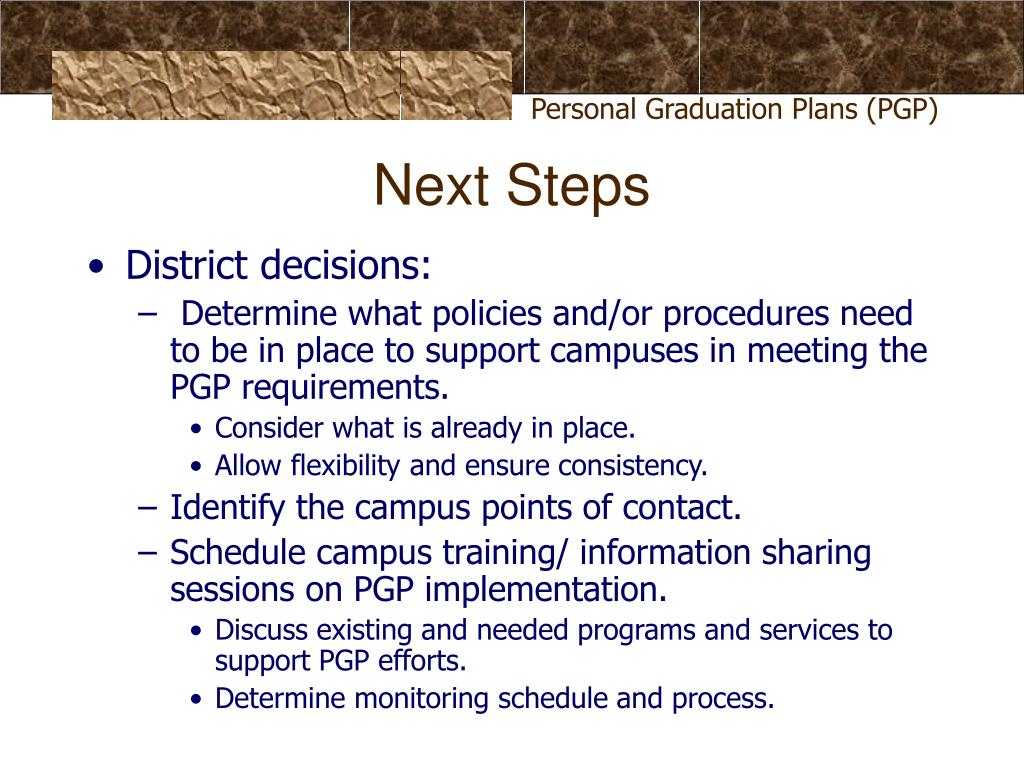 Personal Graduation Plans (PGP)

Next Steps

• District decisions:
– Determine what policies and/or procedures need to be in place to support campuses in meeting the PGP requirements.
• Consider what is already in place.
• Allow flexibility and ensure consistency.
– Identify the campus points of contact.
– Schedule campus training/ information sharing sessions on PGP implementation.
• Discuss existing and needed programs and services to support PGP efforts.
• Determine monitoring schedule and process.